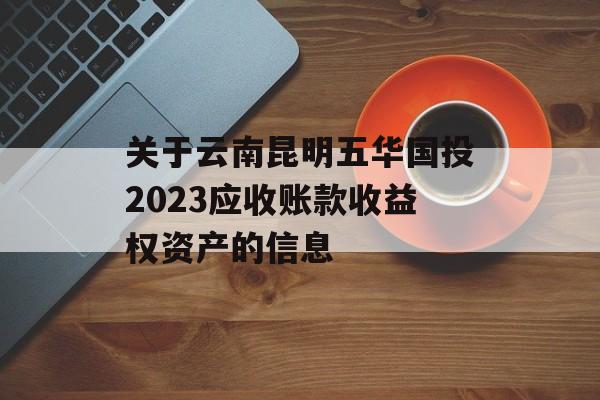 关于云南昆明五华国投2023应收账款收益权资产的信息